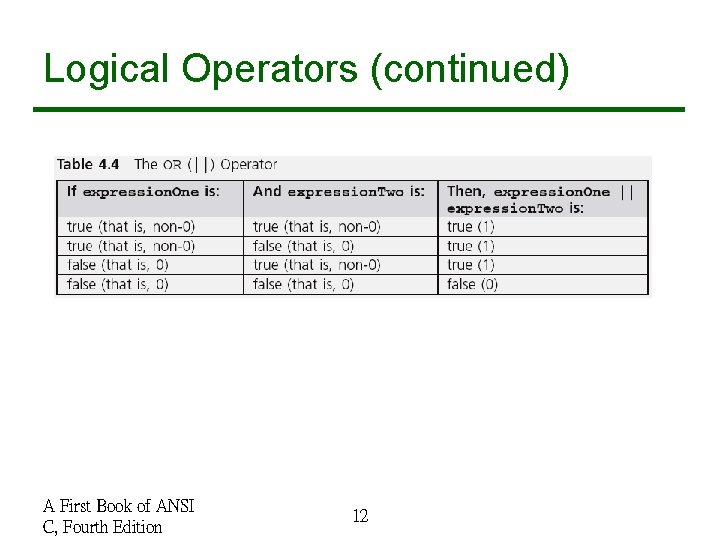 Logical Operators (continued)

Table 4.4 The OR (||) Operator

| If expressionOne is: | And expressionTwo is: | Then, expressionOne \|\| expressionTwo is: |
|---|---|---|
| true (that is, non-0) | true (that is, non-0) | true (1) |
| true (that is, non-0) | false (that is, 0) | true (1) |
| false (that is, 0) | true (that is, non-0) | true (1) |
| false (that is, 0) | false (that is, 0) | false (0) |

A First Book of ANSI C, Fourth Edition

12